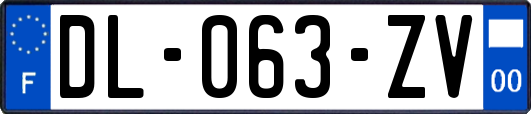 F
DL-063-ZV
00